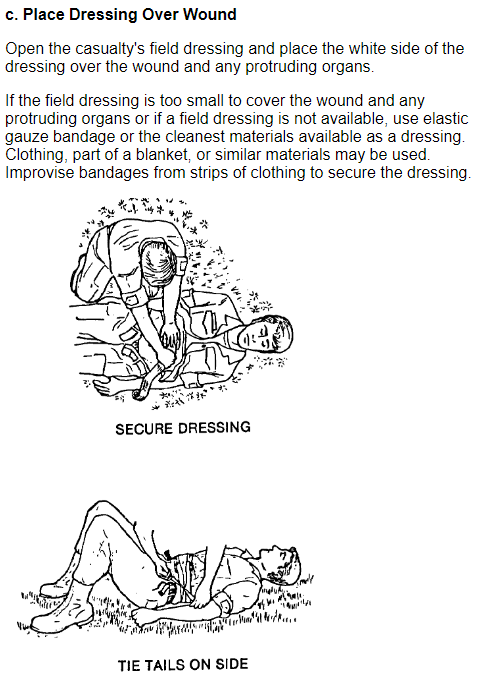 c. Place Dressing Over Wound

Open the casualty's field dressing and place the white side of the dressing over the wound and any protruding organs.

If the field dressing is too small to cover the wound and any protruding organs or if a field dressing is not available, use elastic gauze bandage or the cleanest materials available as a dressing. Clothing, part of a blanket, or similar materials may be used. Improvise bandages from strips of clothing to secure the dressing.

SECURE DRESSING

TIE TAILS ON SIDE